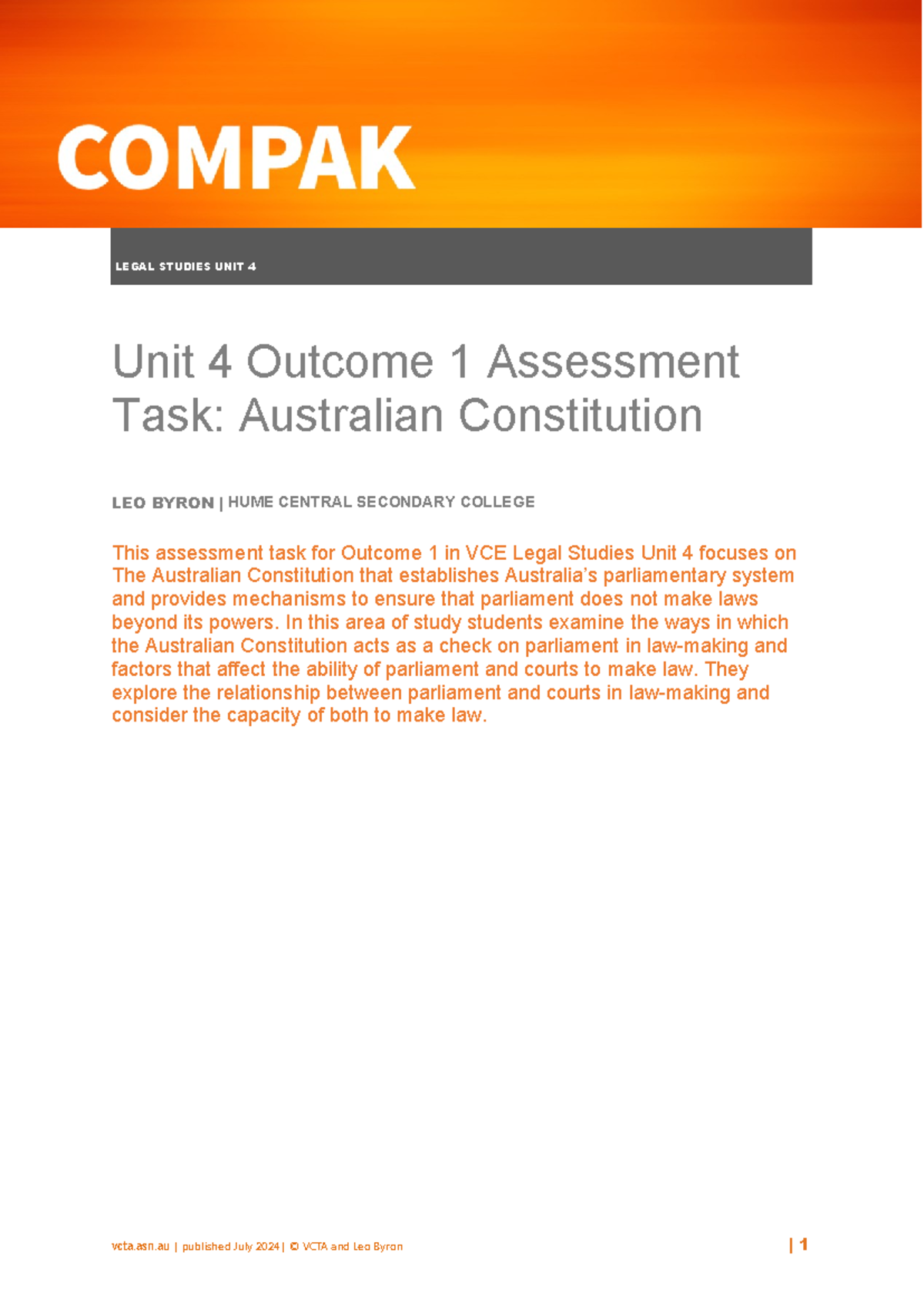 COMPAK

LEGAL STUDIES UNIT 4

Unit 4 Outcome 1 Assessment Task: Australian Constitution

LEO BYRON | HUME CENTRAL SECONDARY COLLEGE

This assessment task for Outcome 1 in VCE Legal Studies Unit 4 focuses on The Australian Constitution that establishes Australia's parliamentary system and provides mechanisms to ensure that parliament does not make laws beyond its powers. In this area of study students examine the ways in which the Australian Constitution acts as a check on parliament in law-making and factors that affect the ability of parliament and courts to make law. They explore the relationship between parliament and courts in law-making and consider the capacity of both to make law.

vcta.asn.au | published July 2024 | © VCTA and Leo Byron | 1